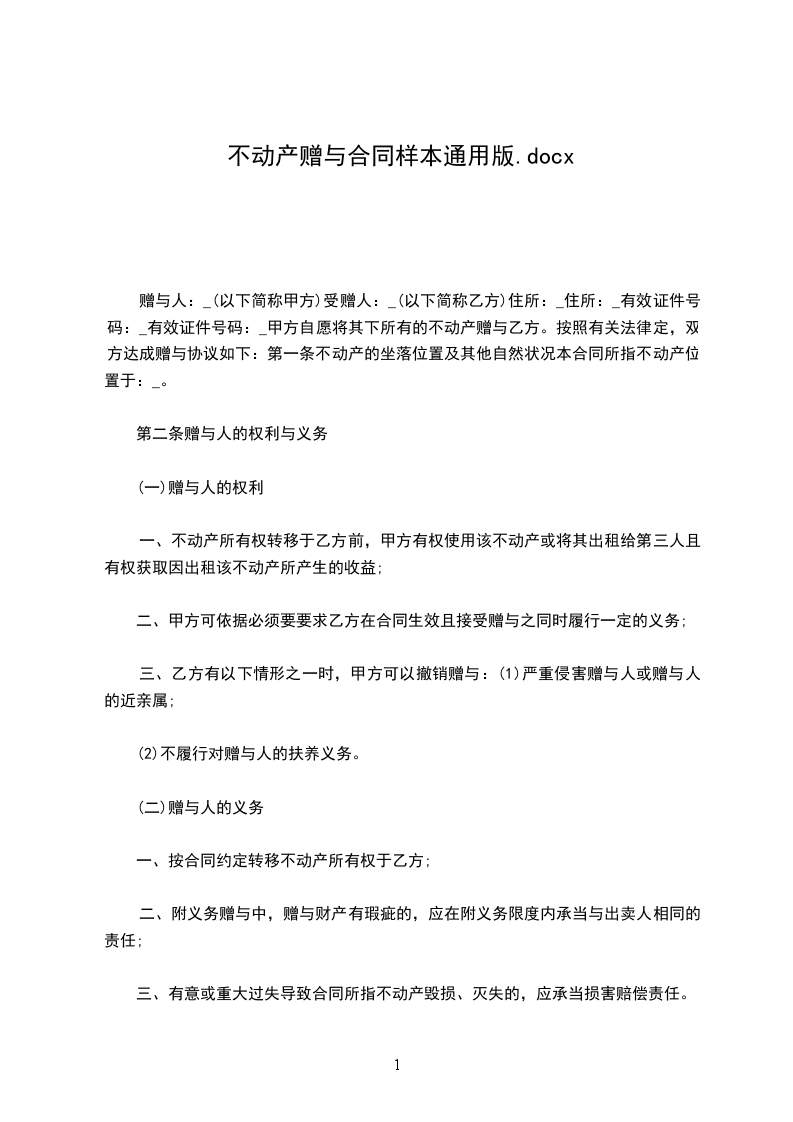 不动产赠与合同样本通用版.docx

赠与人：_(以下简称甲方)受赠人：_(以下简称乙方)住所：_住所：_有效证件号码：_有效证件号码：_甲方自愿将其下所有的不动产赠与乙方。按照有关法律定，双方达成赠与协议如下：第一条不动产的坐落位置及其他自然状况本合同所指不动产位置于：_。

第二条赠与人的权利与义务

(一)赠与人的权利

一、不动产所有权转移于乙方前，甲方有权使用该不动产或将其出租给第三人且有权获取因出租该不动产所产生的收益;

二、甲方可依据必须要要求乙方在合同生效且接受赠与之同时履行一定的义务;

三、乙方有以下情形之一时，甲方可以撤销赠与：(1)严重侵害赠与人或赠与人的近亲属;

(2)不履行对赠与人的扶养义务。

(二)赠与人的义务

一、按合同约定转移不动产所有权于乙方;

二、附义务赠与中，赠与财产有瑕疵的，应在附义务限度内承当与出卖人相同的责任;

三、有意或重大过失导致合同所指不动产毁损、灭失的，应承当损害赔偿责任。

1